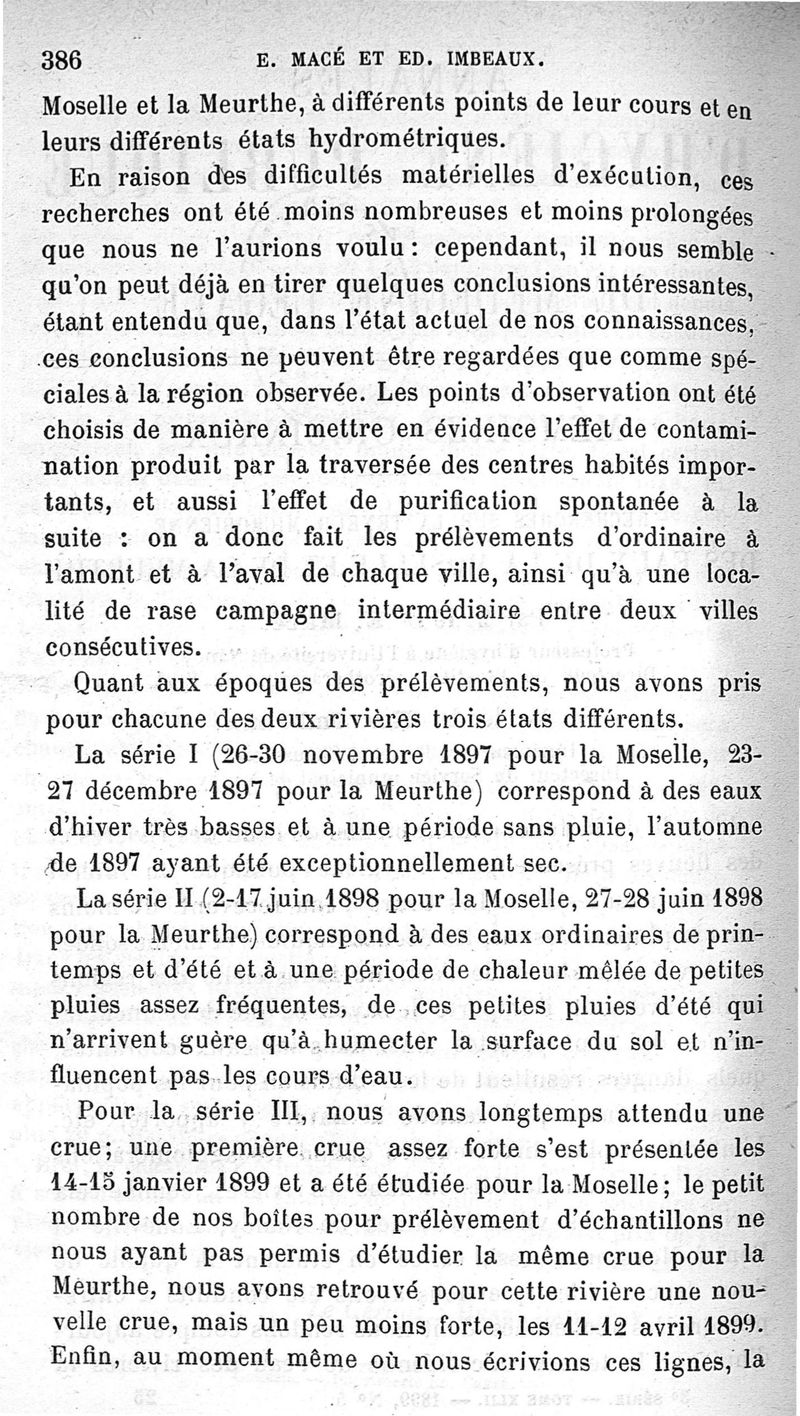 386 E. MACÉ ET ED. IMBEAUX.

Moselle et la Meurthe, à différents points de leur cours et en leurs différents états hydrométriques.

En raison des difficultés matérielles d'exécution, ces recherches ont été moins nombreuses et moins prolongées que nous ne l'aurions voulu : cependant, il nous semble qu'on peut déjà en tirer quelques conclusions intéressantes, étant entendu que, dans l'état actuel de nos connaissances, ces conclusions ne peuvent être regardées que comme spéciales à la région observée. Les points d'observation ont été choisis de manière à mettre en évidence l'effet de contamination produit par la traversée des centres habités importants, et aussi l'effet de purification spontanée à la suite : on a donc fait les prélèvements d'ordinaire à l'amont et à l'aval de chaque ville, ainsi qu'à une localité de rase campagne intermédiaire entre deux villes consécutives.

Quant aux époques des prélèvements, nous avons pris pour chacune des deux rivières trois états différents.

La série I (26-30 novembre 1897 pour la Moselle, 23-27 décembre 1897 pour la Meurthe) correspond à des eaux d'hiver très basses et à une période sans pluie, l'automne de 1897 ayant été exceptionnellement sec.

La série II (2-17 juin 1898 pour la Moselle, 27-28 juin 1898 pour la Meurthe) correspond à des eaux ordinaires de printemps et d'été et à une période de chaleur mêlée de petites pluies assez fréquentes, de ces petites pluies d'été qui n'arrivent guère qu'à humecter la surface du sol et n'influencent pas les cours d'eau.

Pour la série III, nous avons longtemps attendu une crue; une première crue assez forte s'est présentée les 14-15 janvier 1899 et a été étudiée pour la Moselle; le petit nombre de nos boîtes pour prélèvement d'échantillons ne nous ayant pas permis d'étudier la même crue pour la Meurthe, nous avons retrouvé pour cette rivière une nouvelle crue, mais un peu moins forte, les 11-12 avril 1899. Enfin, au moment même où nous écrivions ces lignes, la